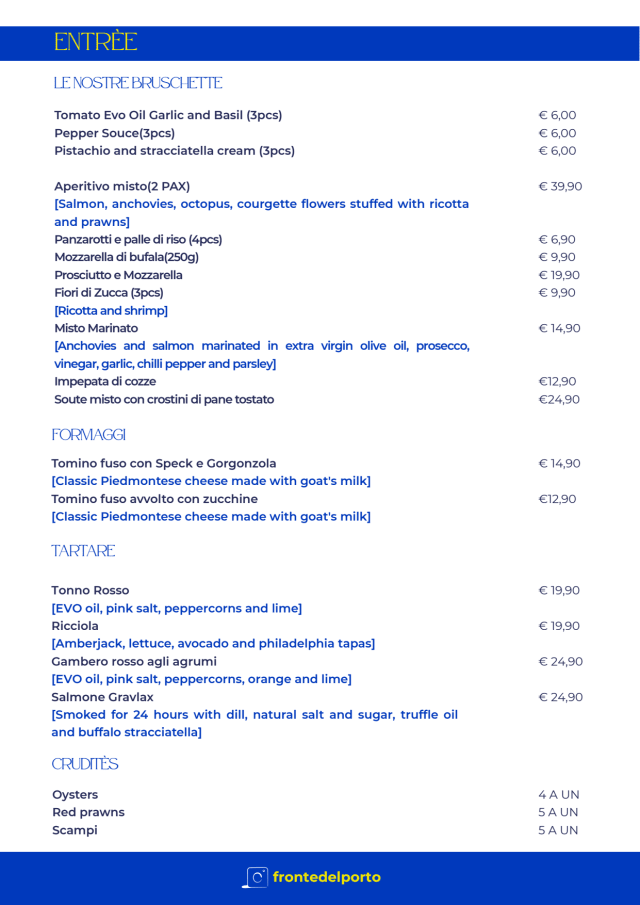 ENTRÈE

LE NOSTRE BRUSCHETTE

Tomato Evo Oil Garlic and Basil (3pcs) € 6,00
Pepper Souce(3pcs) € 6,00
Pistachio and stracciatella cream (3pcs) € 6,00

Aperitivo misto(2 PAX) € 39,90
[Salmon, anchovies, octopus, courgette flowers stuffed with ricotta and prawns]
Panzarotti e palle di riso (4pcs) € 6,90
Mozzarella di bufala(250g) € 9,90
Prosciutto e Mozzarella € 19,90
Fiori di Zucca (3pcs) € 9,90
[Ricotta and shrimp]
Misto Marinato € 14,90
[Anchovies and salmon marinated in extra virgin olive oil, prosecco, vinegar, garlic, chilli pepper and parsley]
Impepata di cozze €12,90
Soute misto con crostini di pane tostato €24,90

FORMAGGI

Tomino fuso con Speck e Gorgonzola € 14,90
[Classic Piedmontese cheese made with goat's milk]
Tomino fuso avvolto con zucchine €12,90
[Classic Piedmontese cheese made with goat's milk]

TARTARE

Tonno Rosso € 19,90
[EVO oil, pink salt, peppercorns and lime]
Ricciola € 19,90
[Amberjack, lettuce, avocado and philadelphia tapas]
Gambero rosso agli agrumi € 24,90
[EVO oil, pink salt, peppercorns, orange and lime]
Salmone Gravlax € 24,90
[Smoked for 24 hours with dill, natural salt and sugar, truffle oil and buffalo stracciatella]

CRUDITÈS

Oysters 4 A UN
Red prawns 5 A UN
Scampi 5 A UN

frontedelporto